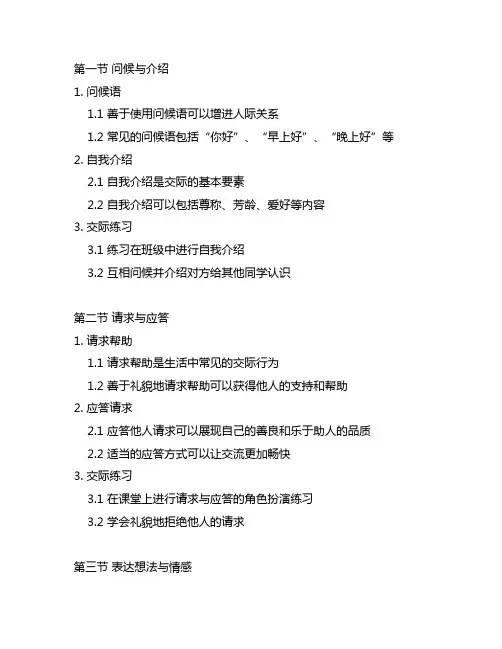 第一节 问候与介绍

1. 问候语

1.1 善于使用问候语可以增进人际关系

1.2 常见的问候语包括“你好”、“早上好”、“晚上好”等

2. 自我介绍

2.1 自我介绍是交际的基本要素

2.2 自我介绍可以包括尊称、芳龄、爱好等内容

3. 交际练习

3.1 练习在班级中进行自我介绍

3.2 互相问候并介绍对方给其他同学认识

第二节 请求与应答

1. 请求帮助

1.1 请求帮助是生活中常见的交际行为

1.2 善于礼貌地请求帮助可以获得他人的支持和帮助

2. 应答请求

2.1 应答他人请求可以展现自己的善良和乐于助人的品质

2.2 适当的应答方式可以让交流更加畅快

3. 交际练习

3.1 在课堂上进行请求与应答的角色扮演练习

3.2 学会礼貌地拒绝他人的请求

第三节 表达想法与情感